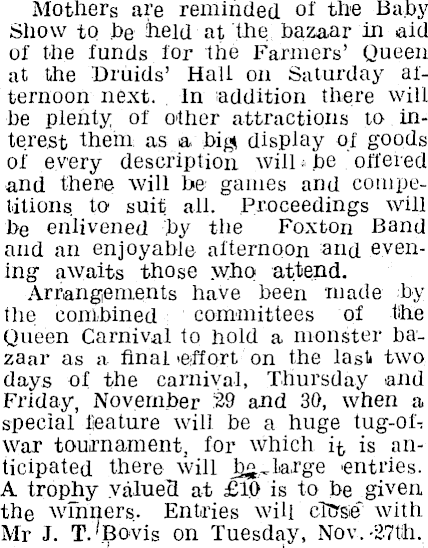 Mothers are reminded of the Baby Show to be held at the bazaar in aid of the funds for the Farmers' Queen at the Druids' Hall on Saturday afternoon next. In addition there will be plenty of other attractions to interest them as a big display of goods of every description will be offered and there will be games and competitions to suit all. Proceedings will be enlivened by the Foxton Band and an enjoyable afternoon and evening awaits those who attend.

Arrangements have been made by the combined committees of the Queen Carnival to hold a monster bazaar as a final effort on the last two days of the carnival, Thursday and Friday, November 29 and 30, when a special feature will be a huge tug-of-war tournament, for which it is anticipated there will be large entries. A trophy valued at £10 is to be given the winners. Entries will close with Mr J. T. Bovis on Tuesday, Nov. 27th.